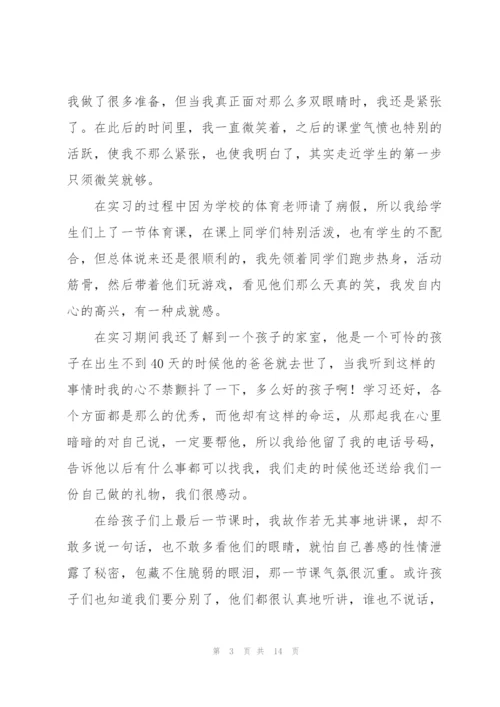 我做了很多准备，但当我真正面对那么多双眼睛时，我还是紧张了。在此后的时间里，我一直微笑着，之后的课堂气愤也特别的活跃，使我不那么紧张，也使我明白了，其实走近学生的第一步只须微笑就够。

在实习的过程中因为学校的体育老师请了病假，所以我给学生们上了一节体育课，在课上同学们特别活泼，也有学生的不配合，但总体说来还是很顺利的，我先领着同学们跑步热身，活动筋骨，然后带着他们玩游戏，看见他们那么天真的笑，我发自内心的高兴，有一种成就感。

在实习期间我还了解到一个孩子的家室，他是一个可怜的孩子在出生不到40天的时候他的爸爸就去世了，当我听到这样的事情时我的心不禁颤抖了一下，多么好的孩子啊！学习还好，各个方面都是那么的优秀，而他却有这样的命运，从那起我在心里暗暗的对自己说，一定要帮他，所以我给他留了我的电话号码，告诉他以后有什么事都可以找我，我们走的时候他还送给我们一份自己做的礼物，我们很感动。

在给孩子们上最后一节课时，我故作若无其事地讲课，却不敢多说一句话，也不敢多看他们的眼睛，就怕自己善感的性情泄露了秘密，包藏不住脆弱的眼泪，那一节课气氛很沉重。或许孩子们也知道我们要分别了，他们都很认真地听讲，谁也不说话，

第 3 页 共 14 页